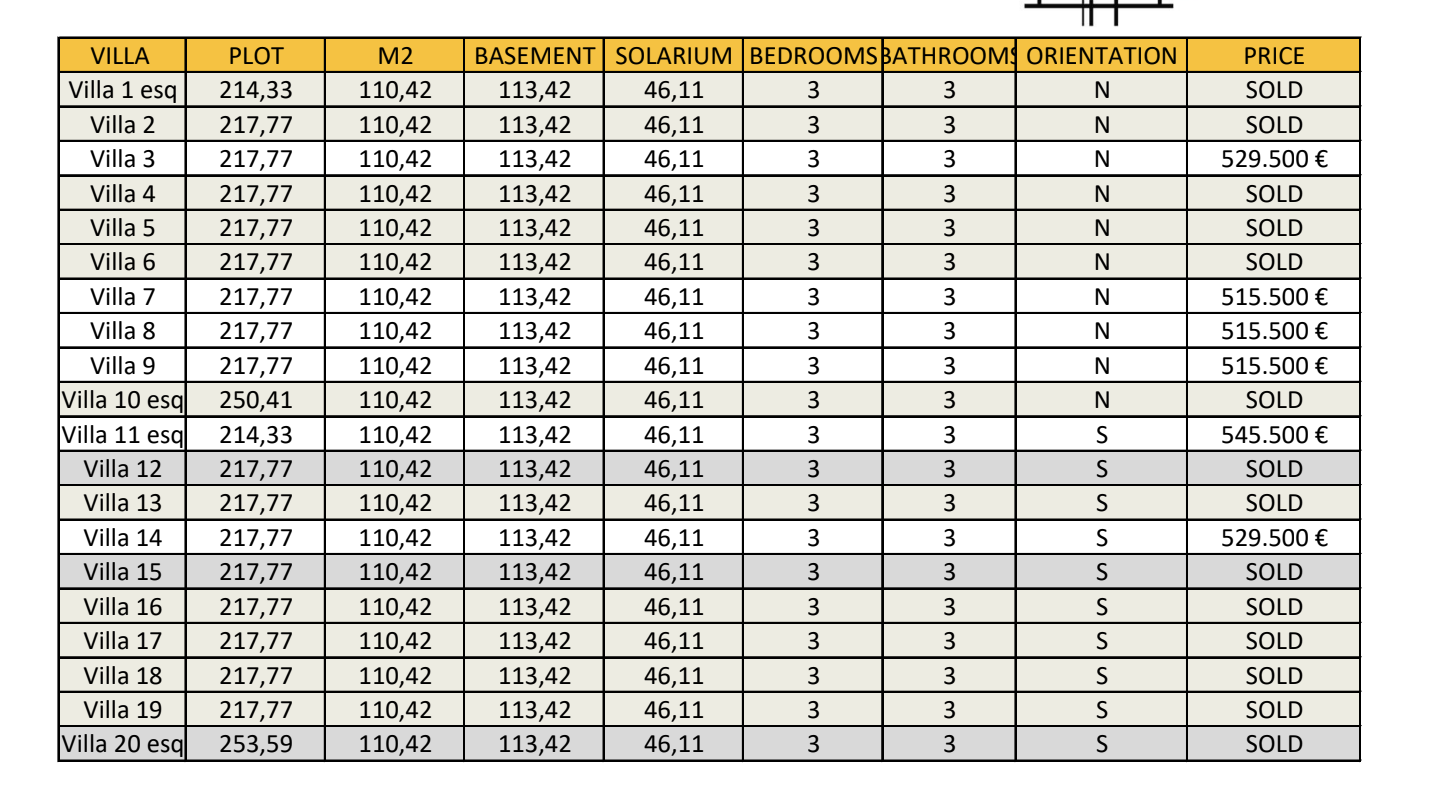 | VILLA | PLOT | M2 | BASEMENT | SOLARIUM | BEDROOMS | BATHROOMS | ORIENTATION | PRICE |
|---|---|---|---|---|---|---|---|---|
| Villa 1 esq | 214,33 | 110,42 | 113,42 | 46,11 | 3 | 3 | N | SOLD |
| Villa 2 | 217,77 | 110,42 | 113,42 | 46,11 | 3 | 3 | N | SOLD |
| Villa 3 | 217,77 | 110,42 | 113,42 | 46,11 | 3 | 3 | N | 529.500 € |
| Villa 4 | 217,77 | 110,42 | 113,42 | 46,11 | 3 | 3 | N | SOLD |
| Villa 5 | 217,77 | 110,42 | 113,42 | 46,11 | 3 | 3 | N | SOLD |
| Villa 6 | 217,77 | 110,42 | 113,42 | 46,11 | 3 | 3 | N | SOLD |
| Villa 7 | 217,77 | 110,42 | 113,42 | 46,11 | 3 | 3 | N | 515.500 € |
| Villa 8 | 217,77 | 110,42 | 113,42 | 46,11 | 3 | 3 | N | 515.500 € |
| Villa 9 | 217,77 | 110,42 | 113,42 | 46,11 | 3 | 3 | N | 515.500 € |
| Villa 10 esq | 250,41 | 110,42 | 113,42 | 46,11 | 3 | 3 | N | SOLD |
| Villa 11 esq | 214,33 | 110,42 | 113,42 | 46,11 | 3 | 3 | S | 545.500 € |
| Villa 12 | 217,77 | 110,42 | 113,42 | 46,11 | 3 | 3 | S | SOLD |
| Villa 13 | 217,77 | 110,42 | 113,42 | 46,11 | 3 | 3 | S | SOLD |
| Villa 14 | 217,77 | 110,42 | 113,42 | 46,11 | 3 | 3 | S | 529.500 € |
| Villa 15 | 217,77 | 110,42 | 113,42 | 46,11 | 3 | 3 | S | SOLD |
| Villa 16 | 217,77 | 110,42 | 113,42 | 46,11 | 3 | 3 | S | SOLD |
| Villa 17 | 217,77 | 110,42 | 113,42 | 46,11 | 3 | 3 | S | SOLD |
| Villa 18 | 217,77 | 110,42 | 113,42 | 46,11 | 3 | 3 | S | SOLD |
| Villa 19 | 217,77 | 110,42 | 113,42 | 46,11 | 3 | 3 | S | SOLD |
| Villa 20 esq | 253,59 | 110,42 | 113,42 | 46,11 | 3 | 3 | S | SOLD |